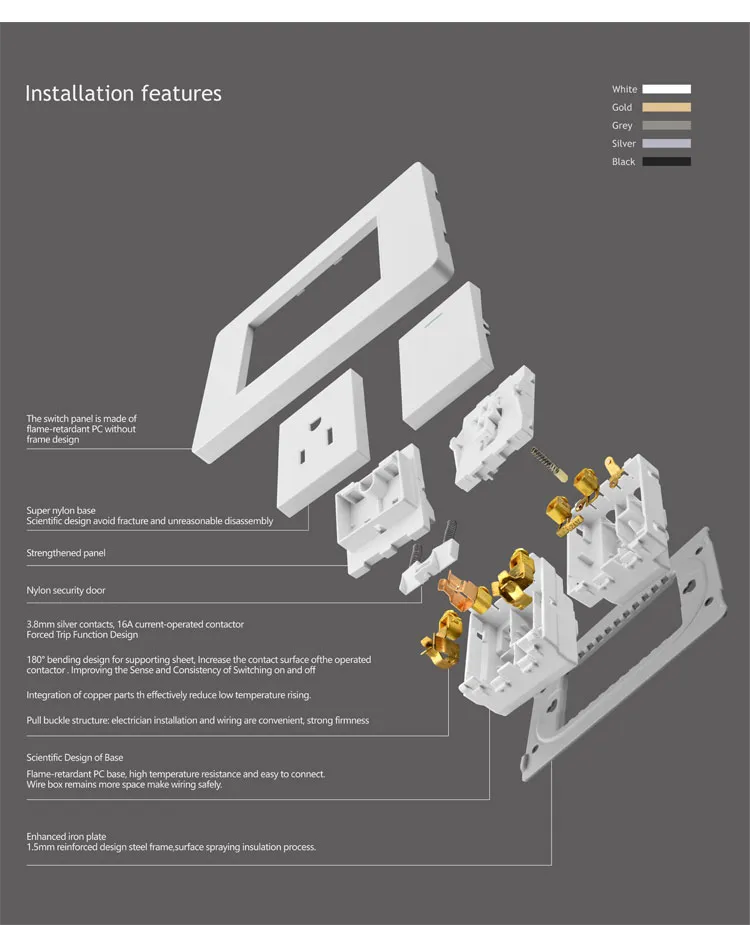 Installation features

White
Gold
Grey
Silver
Black

The switch panel is made of flame-retardant PC without frame design

Super nylon base
Scientific design avoid fracture and unreasonable disassembly

Strengthened panel

Nylon security door

3.8mm silver contacts, 16A current-operated contactor
Forced Trip Function Design

180° bending design for supporting sheet, Increase the contact surface ofthe operated contactor . Improving the Sense and Consistency of Switching on and off

Integration of copper parts th effectively reduce low temperature rising.

Pull buckle structure: electrician installation and wiring are convenient, strong firmness

Scientific Design of Base
Flame-retardant PC base, high temperature resistance and easy to connect.
Wire box remains more space make wiring safely.

Enhanced iron plate
1.5mm reinforced design steel frame,surface spraying insulation process.